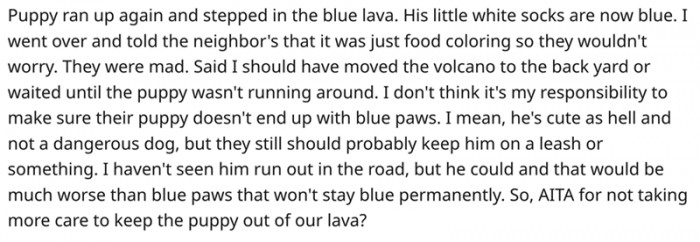 Puppy ran up again and stepped in the blue lava. His little white socks are now blue. I went over and told the neighbor's that it was just food coloring so they wouldn't worry. They were mad. Said I should have moved the volcano to the back yard or waited until the puppy wasn't running around. I don't think it's my responsibility to make sure their puppy doesn't end up with blue paws. I mean, he's cute as hell and not a dangerous dog, but they still should probably keep him on a leash or something. I haven't seen him run out in the road, but he could and that would be much worse than blue paws that won't stay blue permanently. So, AITA for not taking more care to keep the puppy out of our lava?